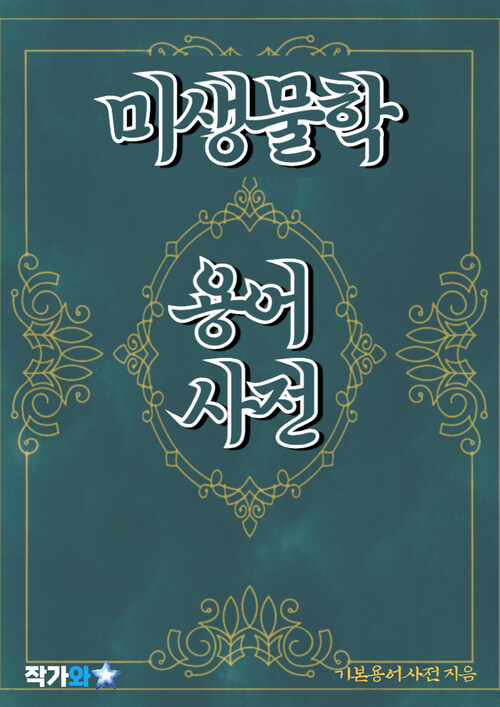 미생물학

용어
사전

작가와

기본용어사전 지음